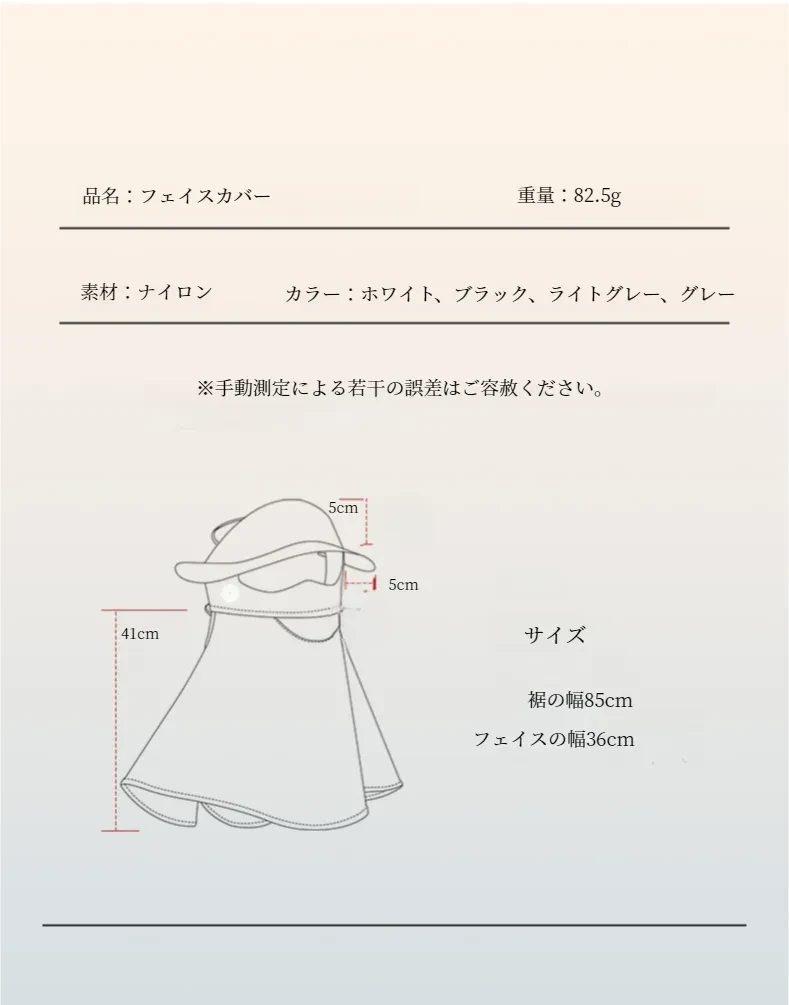 品名：フェイスカバー　　重量：82.5g

素材：ナイロン　　カラー：ホワイト、ブラック、ライトグレー、グレー

※手動測定による若干の誤差はご容赦ください。

5cm

5cm

41cm

サイズ

裾の幅85cm

フェイスの幅36cm